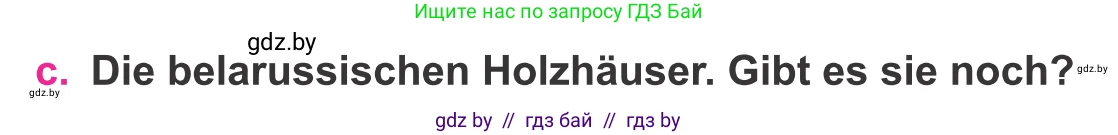 Ищите нас по запросу ГДЗ Бай

gdz.by

c. Die belarussischen Holzhäuser. Gibt es sie noch?

gdz.by

gdz.by

gdz by // гдз бай // гдз by